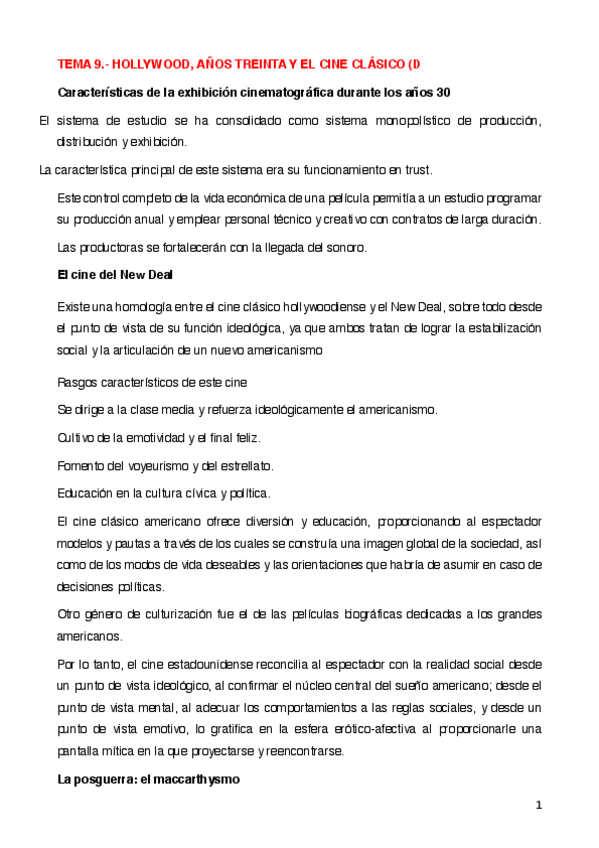 TEMA 9.- HOLLYWOOD, AÑOS TREINTA Y EL CINE CLÁSICO (I)

Características de la exhibición cinematográfica durante los años 30

El sistema de estudio se ha consolidado como sistema monopolístico de producción, distribución y exhibición.

La característica principal de este sistema era su funcionamiento en trust.

Este control completo de la vida económica de una película permitía a un estudio programar su producción anual y emplear personal técnico y creativo con contratos de larga duración.

Las productoras se fortalecerán con la llegada del sonoro.

El cine del New Deal

Existe una homología entre el cine clásico hollywoodiense y el New Deal, sobre todo desde el punto de vista de su función ideológica, ya que ambos tratan de lograr la estabilización social y la articulación de un nuevo americanismo

Rasgos característicos de este cine

Se dirige a la clase media y refuerza ideológicamente el americanismo.

Cultivo de la emotividad y el final feliz.

Fomento del voyeurismo y del estrellato.

Educación en la cultura cívica y política.

El cine clásico americano ofrece diversión y educación, proporcionando al espectador modelos y pautas a través de los cuales se construía una imagen global de la sociedad, así como de los modos de vida deseables y las orientaciones que habría de asumir en caso de decisiones políticas.

Otro género de culturización fue el de las películas biográficas dedicadas a los grandes americanos.

Por lo tanto, el cine estadounidense reconcilia al espectador con la realidad social desde un punto de vista ideológico, al confirmar el núcleo central del sueño americano; desde el punto de vista mental, al adecuar los comportamientos a las reglas sociales, y desde un punto de vista emotivo, lo gratifica en la esfera erótico-afectiva al proporcionarle una pantalla mítica en la que proyectarse y reencontrarse.

La posguerra: el maccarthysmo

1